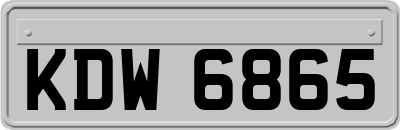 KDW 6865